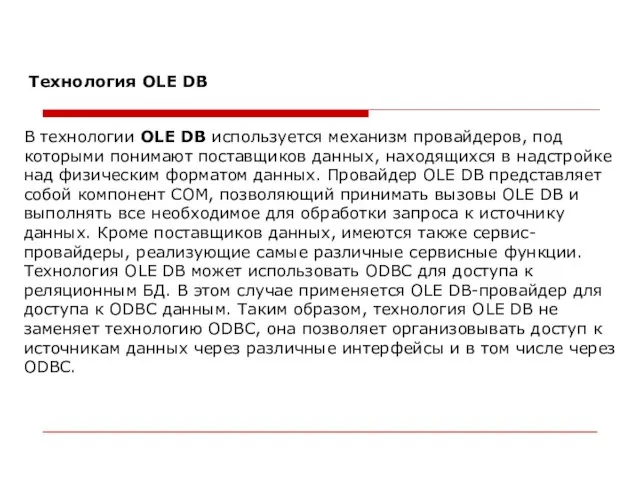 Технология OLE DB

В технологии OLE DB используется механизм провайдеров, под которыми понимают поставщиков данных, находящихся в надстройке над физическим форматом данных. Провайдер OLE DB представляет собой компонент COM, позволяющий принимать вызовы OLE DB и выполнять все необходимое для обработки запроса к источнику данных. Кроме поставщиков данных, имеются также сервис-провайдеры, реализующие самые различные сервисные функции. Технология OLE DB может использовать ODBC для доступа к реляционным БД. В этом случае применяется OLE DB-провайдер для доступа к ODBC данным. Таким образом, технология OLE DB не заменяет технологию ODBC, она позволяет организовывать доступ к источникам данных через различные интерфейсы и в том числе через ODBC.